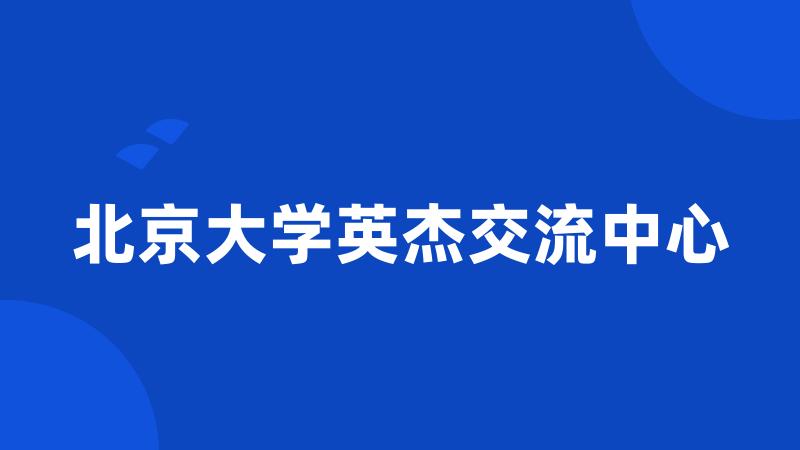 北京大学英杰交流中心